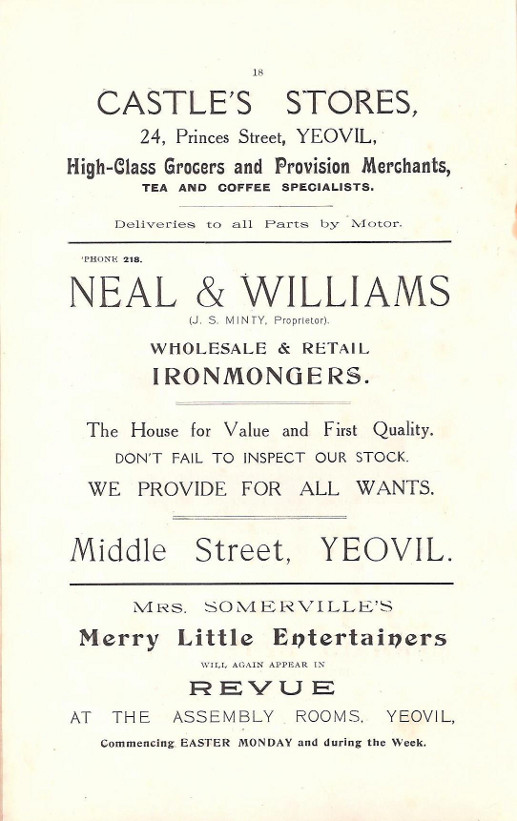 18

CASTLE'S STORES,
24, Princes Street, YEOVIL,
High-Class Grocers and Provision Merchants,
TEA AND COFFEE SPECIALISTS.

Deliveries to all Parts by Motor.

'PHONE 218.

NEAL & WILLIAMS
(J. S. MINTY, Proprietor).
WHOLESALE & RETAIL
IRONMONGERS.

The House for Value and First Quality.
DON'T FAIL TO INSPECT OUR STOCK.
WE PROVIDE FOR ALL WANTS.

Middle Street, YEOVIL.

MRS. SOMERVILLE'S
Merry Little Entertainers
WILL AGAIN APPEAR IN
REVUE
AT THE ASSEMBLY ROOMS, YEOVIL,
Commencing EASTER MONDAY and during the Week.